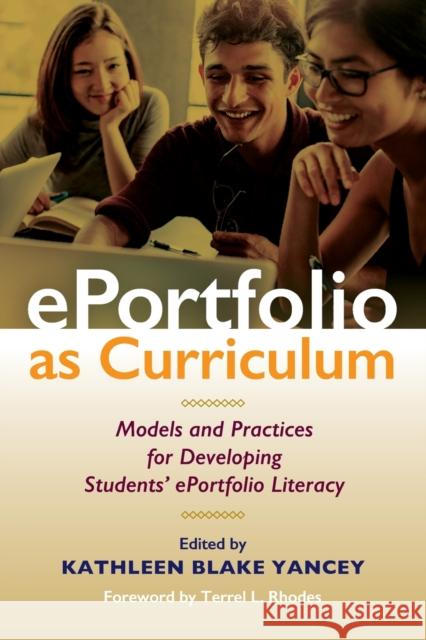 ePortfolio
as Curriculum

Models and Practices for Developing Students' ePortfolio Literacy

Edited by
KATHLEEN BLAKE YANCEY

Foreword by Terrel L. Rhodes